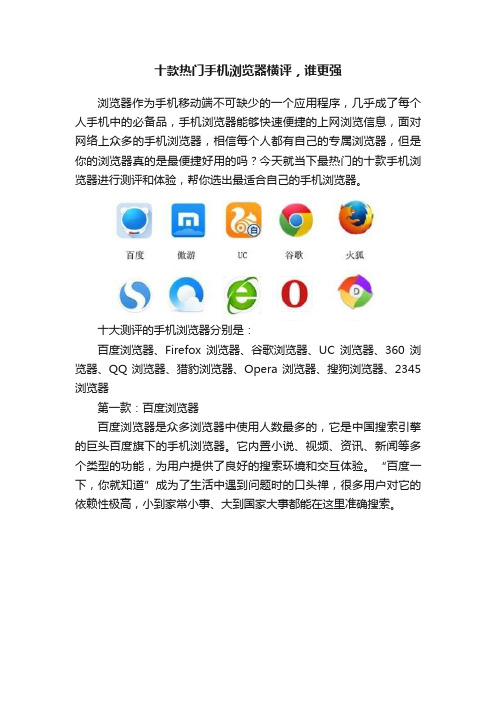 十款热门手机浏览器横评，谁更强

浏览器作为手机移动端不可缺少的一个应用程序，几乎成了每个人手机中的必备品，手机浏览器能够快速便捷的上网浏览信息，面对网络上众多的手机浏览器，相信每个人都有自己的专属浏览器，但是你的浏览器真的是最便捷好用的吗？今天就当下最热门的十款手机浏览器进行测评和体验，帮你选出最适合自己的手机浏览器。

百度 傲游 UC 谷歌 火狐

十大测评的手机浏览器分别是：

百度浏览器、Firefox 浏览器、谷歌浏览器、UC 浏览器、360 浏览器、QQ 浏览器、猎豹浏览器、Opera 浏览器、搜狗浏览器、2345 浏览器

第一款：百度浏览器

百度浏览器是众多浏览器中使用人数最多的，它是中国搜索引擎的巨头百度旗下的手机浏览器。它内置小说、视频、资讯、新闻等多个类型的功能，为用户提供了良好的搜索环境和交互体验。“百度一下，你就知道”成为了生活中遇到问题时的口头禅，很多用户对它的依赖性极高，小到家常小事、大到国家大事都能在这里准确搜索。